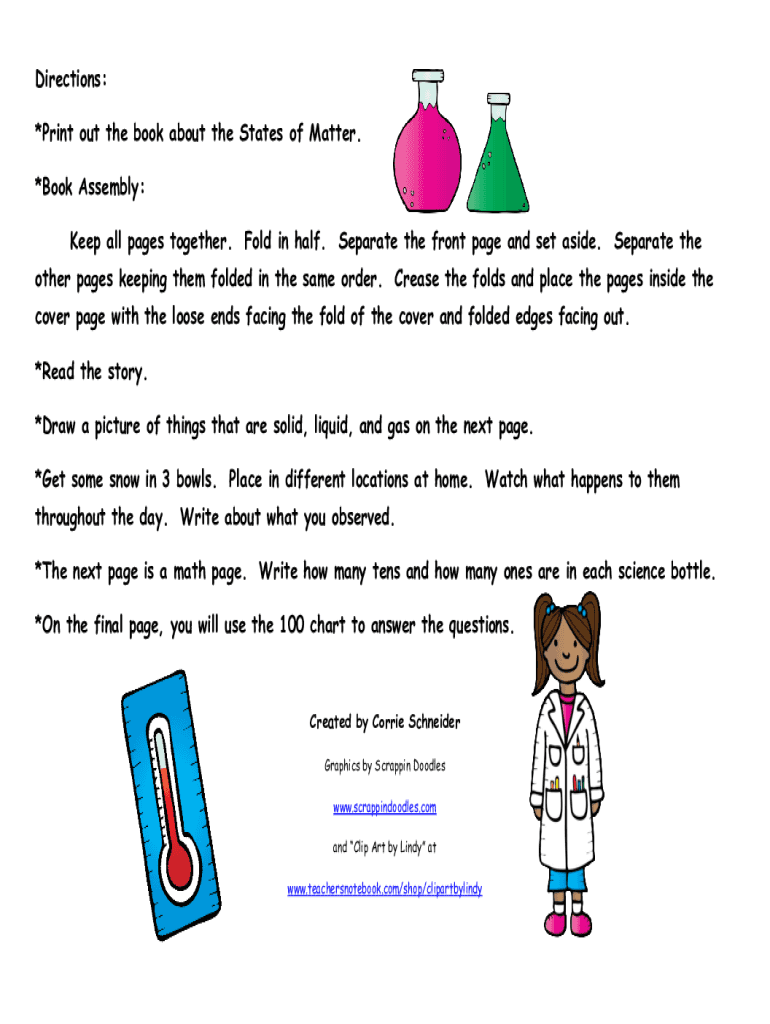 Directions:

*Print out the book about the States of Matter.

*Book Assembly:

Keep all pages together. Fold in half. Separate the front page and set aside. Separate the other pages keeping them folded in the same order. Crease the folds and place the pages inside the cover page with the loose ends facing the fold of the cover and folded edges facing out.

*Read the story.

*Draw a picture of things that are solid, liquid, and gas on the next page.

*Get some snow in 3 bowls. Place in different locations at home. Watch what happens to them throughout the day. Write about what you observed.

*The next page is a math page. Write how many tens and how many ones are in each science bottle.

*On the final page, you will use the 100 chart to answer the questions.

Created by Corrie Schneider

Graphics by Scrappin Doodles

www.scrappindoodles.com

and "Clip Art by Lindy" at

www.teachersnotebook.com/shop/clipartbylindy